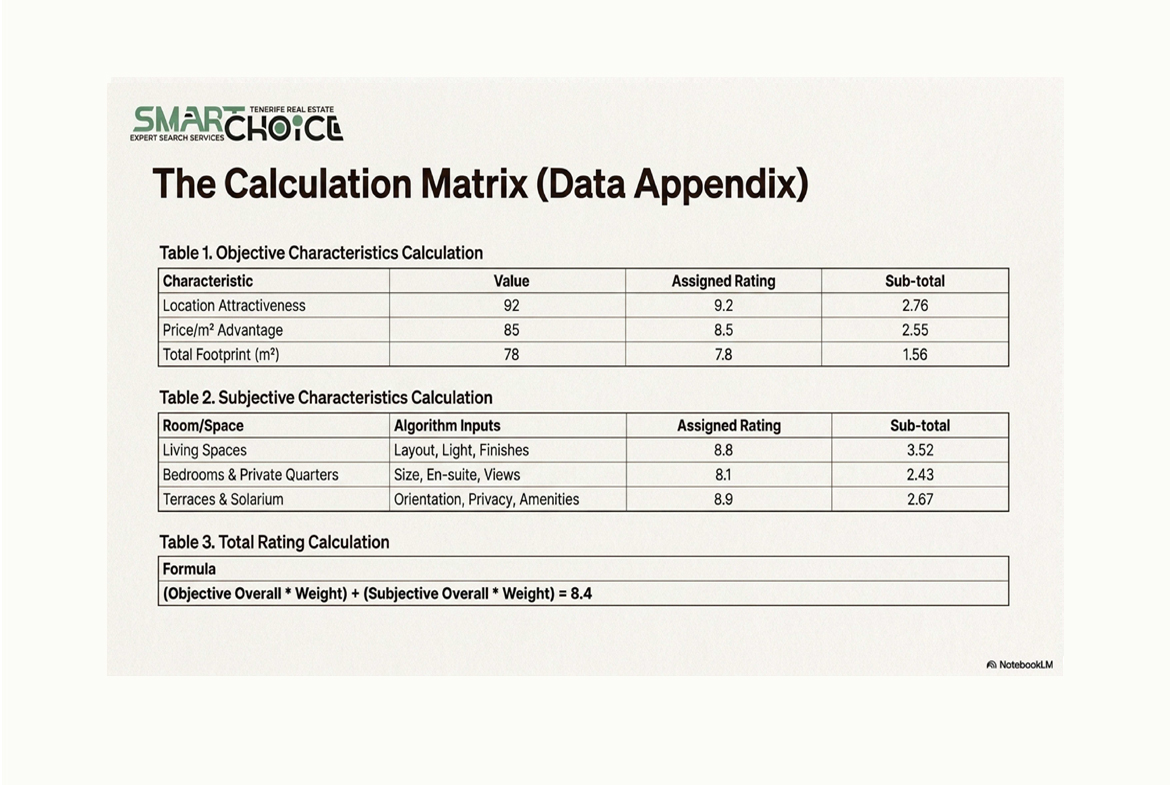 SMART CHOICE
TENERIFE REAL ESTATE
EXPERT SEARCH SERVICES

The Calculation Matrix (Data Appendix)

Table 1. Objective Characteristics Calculation

| Characteristic | Value | Assigned Rating | Sub-total |
|---|---|---|---|
| Location Attractiveness | 92 | 9.2 | 2.76 |
| Price/m² Advantage | 85 | 8.5 | 2.55 |
| Total Footprint (m²) | 78 | 7.8 | 1.56 |

Table 2. Subjective Characteristics Calculation

| Room/Space | Algorithm Inputs | Assigned Rating | Sub-total |
|---|---|---|---|
| Living Spaces | Layout, Light, Finishes | 8.8 | 3.52 |
| Bedrooms & Private Quarters | Size, En-suite, Views | 8.1 | 2.43 |
| Terraces & Solarium | Orientation, Privacy, Amenities | 8.9 | 2.67 |

Table 3. Total Rating Calculation

| Formula |
|---|
| (Objective Overall * Weight) + (Subjective Overall * Weight) = 8.4 |

NotebookLM